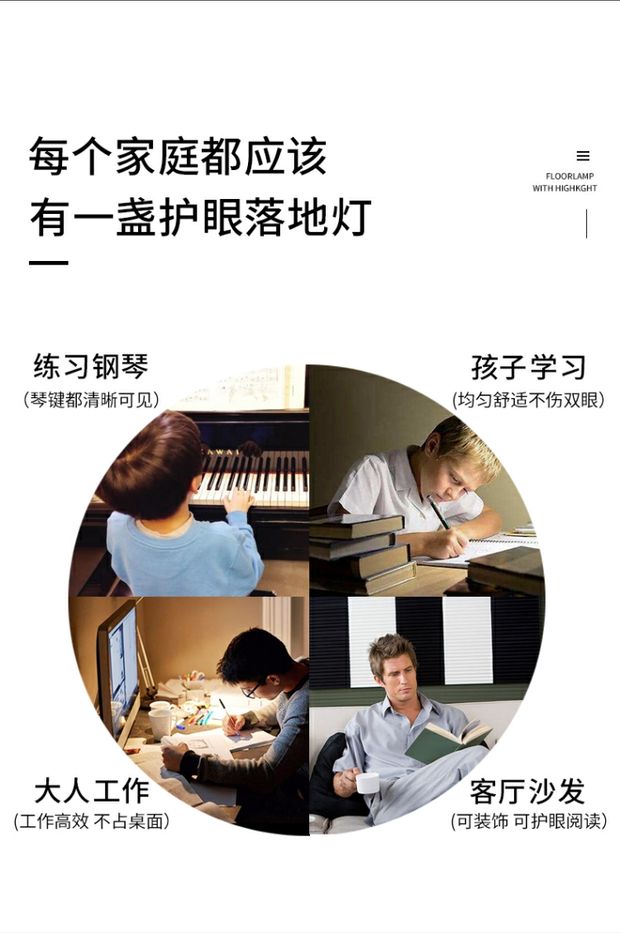 每个家庭都应该
有一盏护眼落地灯

FLOORLAMP
WITH HIGHKGHT

练习钢琴
(琴键都清晰可见)

孩子学习
(均匀舒适不伤双眼)

大人工作
(工作高效 不占桌面)

客厅沙发
(可装饰 可护眼阅读)